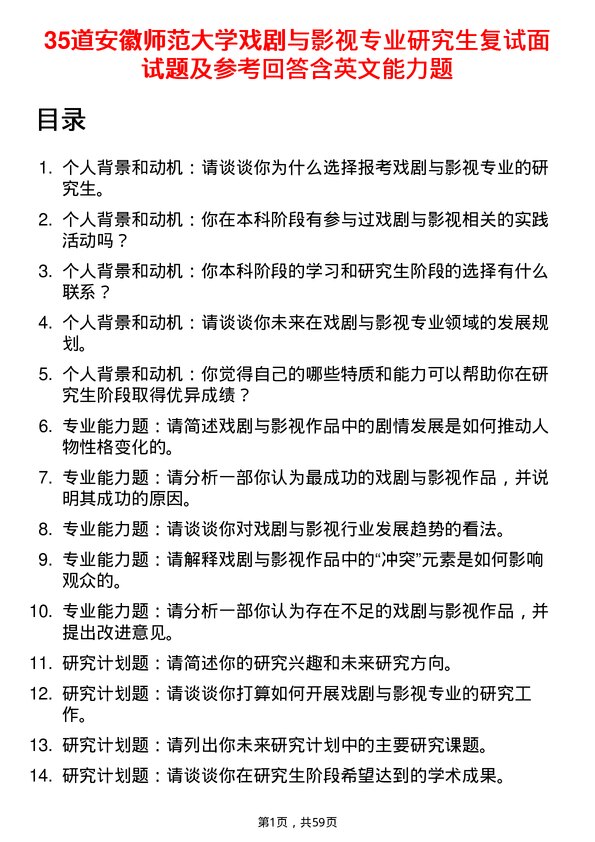 35道安徽师范大学戏剧与影视专业研究生复试面试题及参考回答含英文能力题

目录

1. 个人背景和动机：请谈谈你为什么选择报考戏剧与影视专业的研究生。
2. 个人背景和动机：你在本科阶段有参与过戏剧与影视相关的实践活动吗？
3. 个人背景和动机：你本科阶段的学习和研究生阶段的选择有什么联系？
4. 个人背景和动机：请谈谈你未来在戏剧与影视专业领域的发展规划。
5. 个人背景和动机：你觉得自己的哪些特质和能力可以帮助你在研究生阶段取得优异成绩？
6. 专业能力题：请简述戏剧与影视作品中的剧情发展是如何推动人物性格变化的。
7. 专业能力题：请分析一部你认为最成功的戏剧与影视作品，并说明其成功的原因。
8. 专业能力题：请谈谈你对戏剧与影视行业发展趋势的看法。
9. 专业能力题：请解释戏剧与影视作品中的“冲突”元素是如何影响观众的。
10. 专业能力题：请分析一部你认为存在不足的戏剧与影视作品，并提出改进意见。
11. 研究计划题：请简述你的研究兴趣和未来研究方向。
12. 研究计划题：请谈谈你打算如何开展戏剧与影视专业的研究工作。
13. 研究计划题：请列出你未来研究计划中的主要研究课题。
14. 研究计划题：请谈谈你在研究生阶段希望达到的学术成果。

第1页，共59页